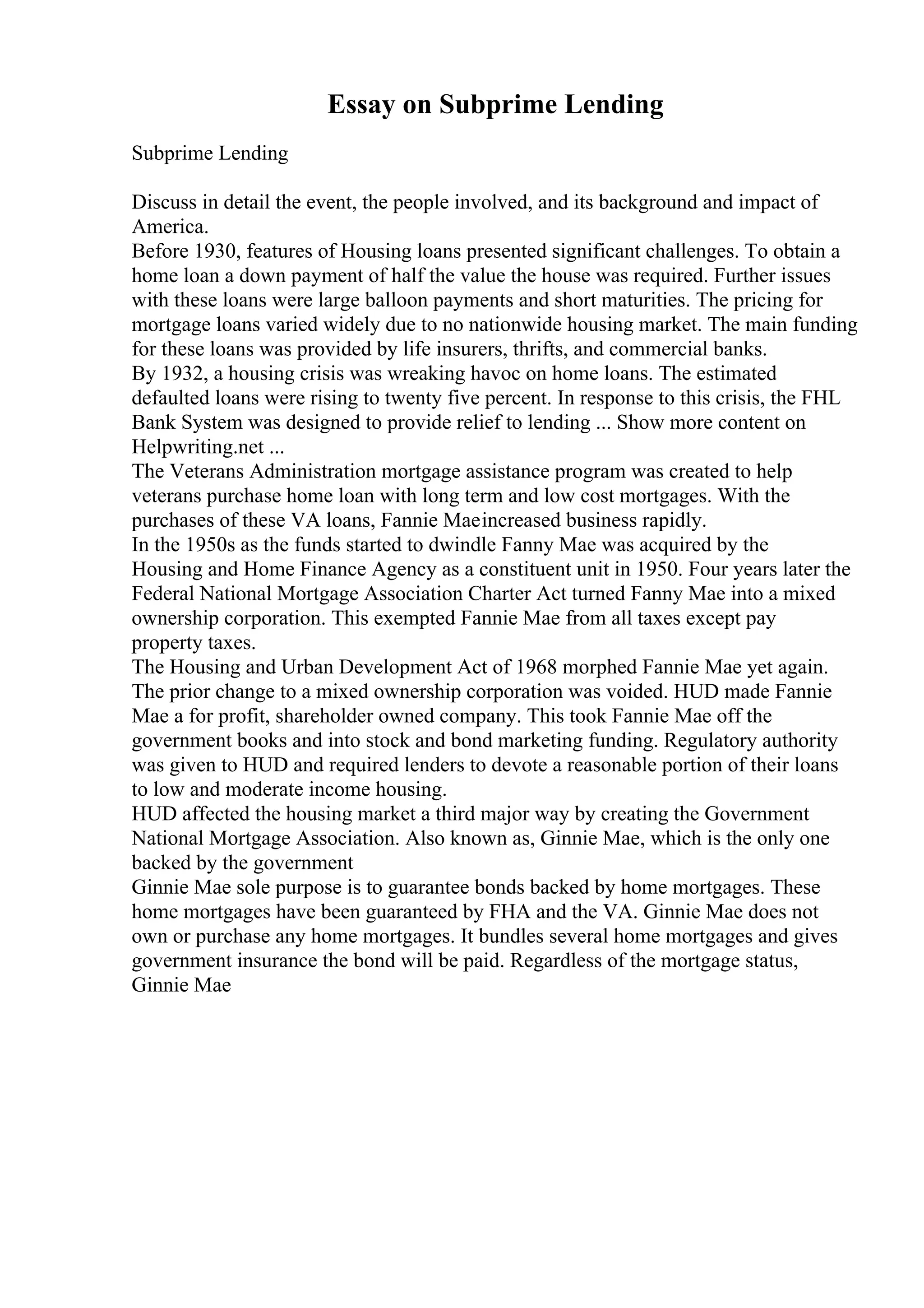 Essay on Subprime Lending

Subprime Lending

Discuss in detail the event, the people involved, and its background and impact of America.
Before 1930, features of Housing loans presented significant challenges. To obtain a home loan a down payment of half the value the house was required. Further issues with these loans were large balloon payments and short maturities. The pricing for mortgage loans varied widely due to no nationwide housing market. The main funding for these loans was provided by life insurers, thrifts, and commercial banks.
By 1932, a housing crisis was wreaking havoc on home loans. The estimated defaulted loans were rising to twenty five percent. In response to this crisis, the FHL Bank System was designed to provide relief to lending ... Show more content on Helpwriting.net ...
The Veterans Administration mortgage assistance program was created to help veterans purchase home loan with long term and low cost mortgages. With the purchases of these VA loans, Fannie Maeincreased business rapidly.
In the 1950s as the funds started to dwindle Fanny Mae was acquired by the Housing and Home Finance Agency as a constituent unit in 1950. Four years later the Federal National Mortgage Association Charter Act turned Fanny Mae into a mixed ownership corporation. This exempted Fannie Mae from all taxes except pay property taxes.
The Housing and Urban Development Act of 1968 morphed Fannie Mae yet again. The prior change to a mixed ownership corporation was voided. HUD made Fannie Mae a for profit, shareholder owned company. This took Fannie Mae off the government books and into stock and bond marketing funding. Regulatory authority was given to HUD and required lenders to devote a reasonable portion of their loans to low and moderate income housing.
HUD affected the housing market a third major way by creating the Government National Mortgage Association. Also known as, Ginnie Mae, which is the only one backed by the government
Ginnie Mae sole purpose is to guarantee bonds backed by home mortgages. These home mortgages have been guaranteed by FHA and the VA. Ginnie Mae does not own or purchase any home mortgages. It bundles several home mortgages and gives government insurance the bond will be paid. Regardless of the mortgage status, Ginnie Mae